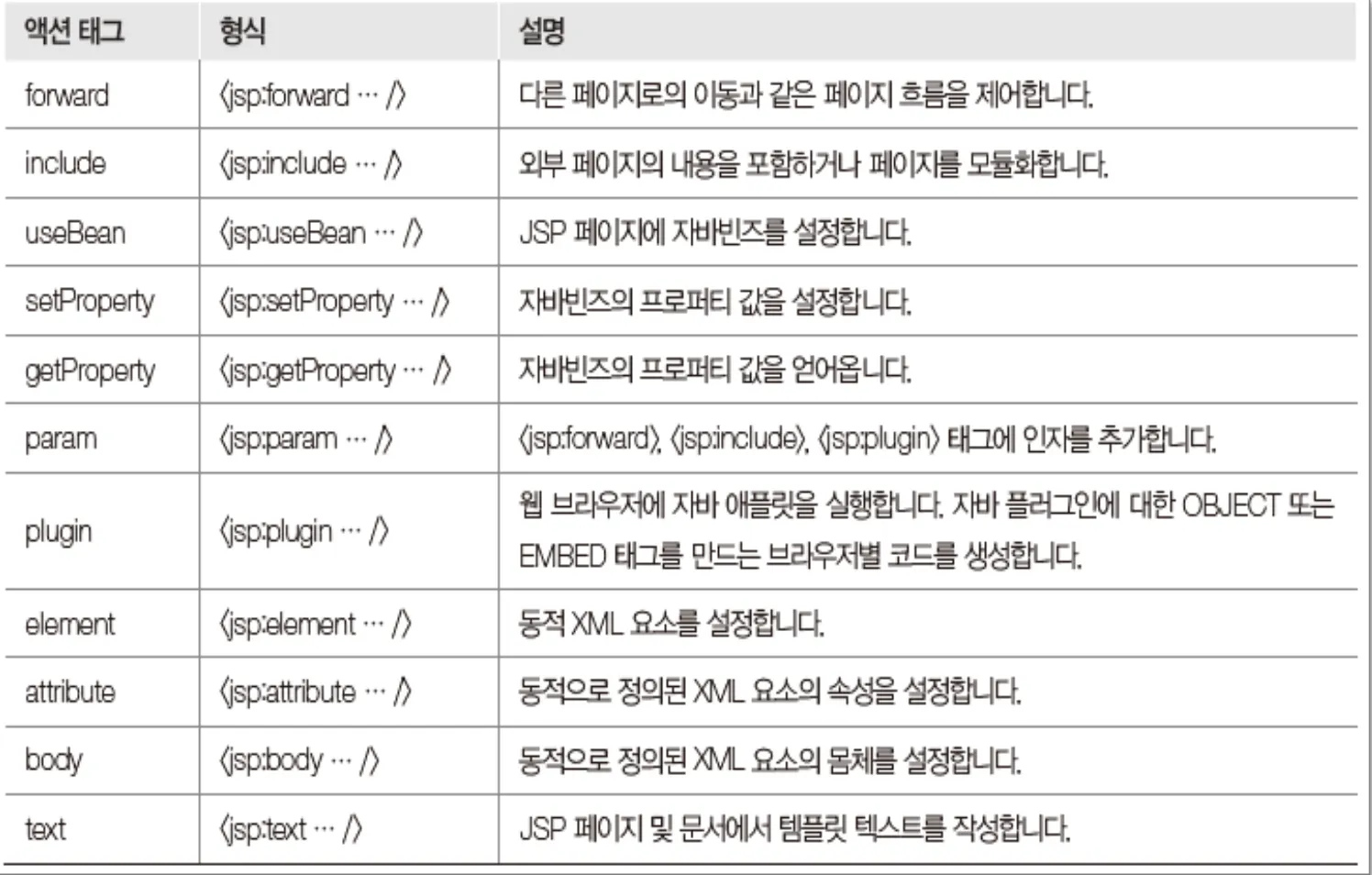 | 액션 태그 | 형식 | 설명 |
|---|---|---|
| forward | 〈jsp:forward … /〉 | 다른 페이지로의 이동과 같은 페이지 흐름을 제어합니다. |
| include | 〈jsp:include … /〉 | 외부 페이지의 내용을 포함하거나 페이지를 모듈화합니다. |
| useBean | 〈jsp:useBean … /〉 | JSP 페이지에 자바빈즈를 설정합니다. |
| setProperty | 〈jsp:setProperty … /〉 | 자바빈즈의 프로퍼티 값을 설정합니다. |
| getProperty | 〈jsp:getProperty … /〉 | 자바빈즈의 프로퍼티 값을 얻어옵니다. |
| param | 〈jsp:param … /〉 | 〈jsp:forward〉, 〈jsp:include〉, 〈jsp:plugin〉 태그에 인자를 추가합니다. |
| plugin | 〈jsp:plugin … /〉 | 웹 브라우저에 자바 애플릿을 실행합니다. 자바 플러그인에 대한 OBJECT 또는 EMBED 태그를 만드는 브라우저별 코드를 생성합니다. |
| element | 〈jsp:element … /〉 | 동적 XML 요소를 설정합니다. |
| attribute | 〈jsp:attribute … /〉 | 동적으로 정의된 XML 요소의 속성을 설정합니다. |
| body | 〈jsp:body … /〉 | 동적으로 정의된 XML 요소의 몸체를 설정합니다. |
| text | 〈jsp:text … /〉 | JSP 페이지 및 문서에서 템플릿 텍스트를 작성합니다. |